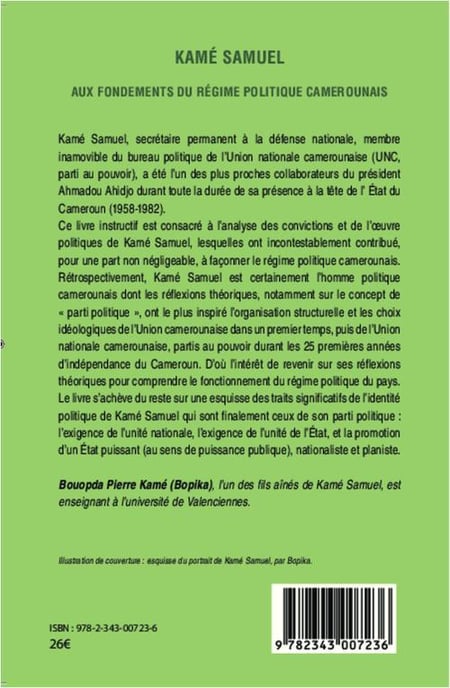 KAMÉ SAMUEL

AUX FONDEMENTS DU RÉGIME POLITIQUE CAMEROUNAIS

Kamé Samuel, secrétaire permanent à la défense nationale, membre inamovible du bureau politique de l'Union nationale camerounaise (UNC, parti au pouvoir), a été l'un des plus proches collaborateurs du président Ahmadou Ahidjo durant toute la durée de sa présence à la tête de l' État du Cameroun (1958-1982).
Ce livre instructif est consacré à l'analyse des convictions et de l'œuvre politiques de Kamé Samuel, lesquelles ont incontestablement contribué, pour une part non négligeable, à façonner le régime politique camerounais. Rétrospectivement, Kamé Samuel est certainement l'homme politique camerounais dont les réflexions théoriques, notamment sur le concept de « parti politique », ont le plus inspiré l'organisation structurelle et les choix idéologiques de l'Union camerounaise dans un premier temps, puis de l'Union nationale camerounaise, partis au pouvoir durant les 25 premières années d'indépendance du Cameroun. D'où l'intérêt de revenir sur ses réflexions théoriques pour comprendre le fonctionnement du régime politique du pays. Le livre s'achève du reste sur une esquisse des traits significatifs de l'identité politique de Kamé Samuel qui sont finalement ceux de son parti politique : l'exigence de l'unité nationale, l'exigence de l'unité de l'État, et la promotion d'un État puissant (au sens de puissance publique), nationaliste et planiste.

Bouopda Pierre Kamé (Bopika), l'un des fils aînés de Kamé Samuel, est enseignant à l'université de Valenciennes.

Illustration de couverture : esquisse du portrait de Kamé Samuel, par Bopika.

ISBN : 978-2-343-00723-6
26€

9 782343 007236